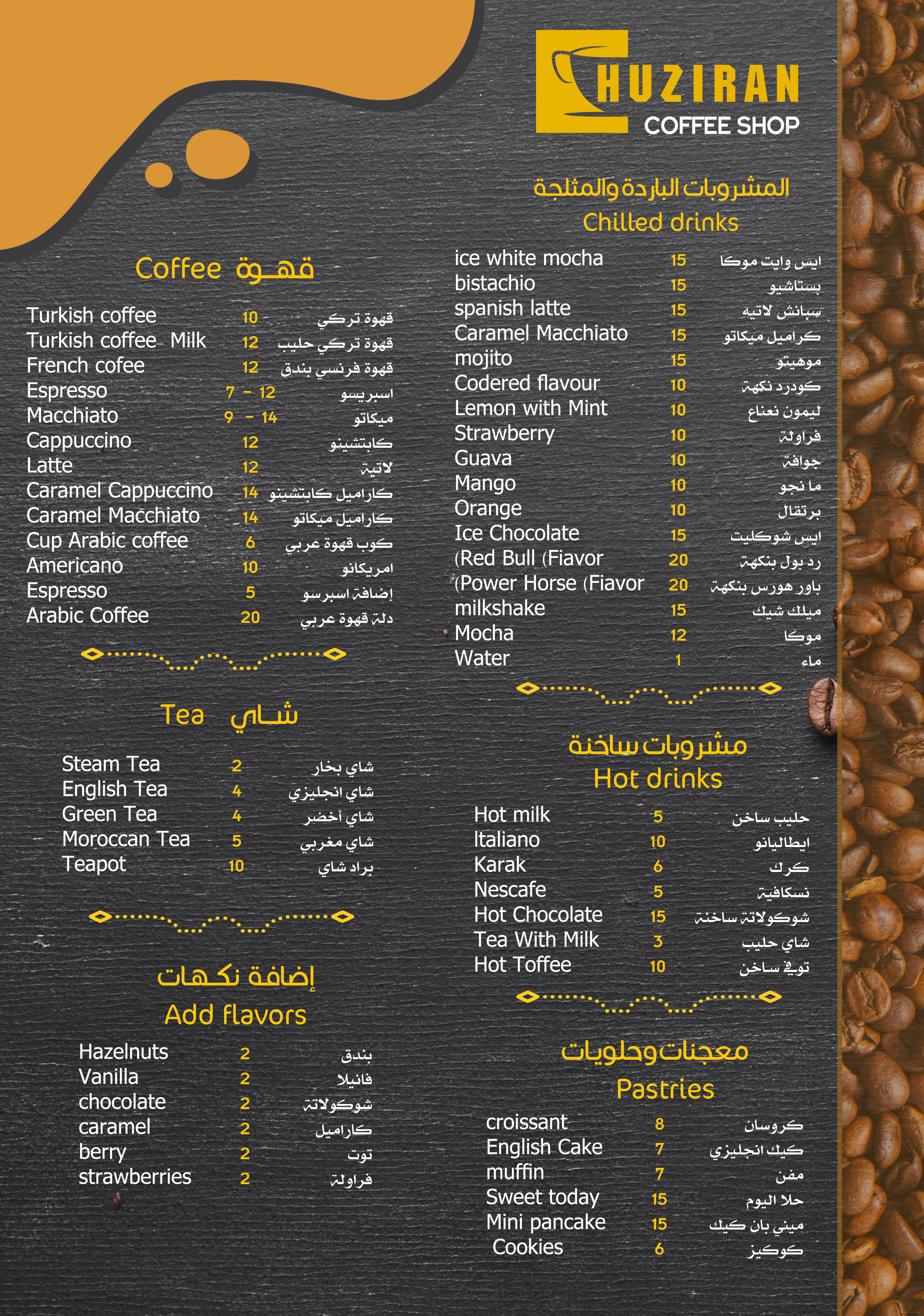 HUZIRAN
COFFEE SHOP

Coffee قهـوة

| | | |
|---|---|---|
| Turkish coffee | 10 | قهوة تركي |
| Turkish coffee- Milk | 12 | قهوة تركي حليب |
| French cofee | 12 | قهوة فرنسي بندق |
| Espresso | 7 - 12 | اسبريسو |
| Macchiato | 9 - 14 | ميكاتو |
| Cappuccino | 12 | كابتشينو |
| Latte | 12 | لاتية |
| Caramel Cappuccino | 14 | كاراميل كابتشينو |
| Caramel Macchiato | 14 | كاراميل ميكاتو |
| Cup Arabic coffee | 6 | كوب قهوة عربي |
| Americano | 10 | امريكانو |
| Espresso | 5 | إضافة اسبرسو |
| Arabic Coffee | 20 | دلة قهوة عربي |

Tea شـاي

| | | |
|---|---|---|
| Steam Tea | 2 | شاي بخار |
| English Tea | 4 | شاي انجليزي |
| Green Tea | 4 | شاي أخضر |
| Moroccan Tea | 5 | شاي مغربي |
| Teapot | 10 | براد شاي |

إضافة نكـهات
Add flavors

| | | |
|---|---|---|
| Hazelnuts | 2 | بندق |
| Vanilla | 2 | فانيلا |
| chocolate | 2 | شوكولاتة |
| caramel | 2 | كاراميل |
| berry | 2 | توت |
| strawberries | 2 | فراولة |

المشروبات الباردة والمثلجة
Chilled drinks

| | | |
|---|---|---|
| ice white mocha | 15 | ايس وايت موكا |
| bistachio | 15 | بستاشيو |
| spanish latte | 15 | سبانش لاتيه |
| Caramel Macchiato | 15 | كراميل ميكاتو |
| mojito | 15 | موهيتو |
| Codered flavour | 10 | كودرد نكهة |
| Lemon with Mint | 10 | ليمون نعناع |
| Strawberry | 10 | فراولة |
| Guava | 10 | جوافة |
| Mango | 10 | ما نجو |
| Orange | 10 | برتقال |
| Ice Chocolate | 15 | ايس شوكليت |
| (Red Bull (Fiavor | 20 | رد بول بنكهة |
| (Power Horse (Fiavor | 20 | باور هورس بنكهة |
| milkshake | 15 | ميلك شيك |
| Mocha | 12 | موكا |
| Water | 1 | ماء |

مشروبات ساخنة
Hot drinks

| | | |
|---|---|---|
| Hot milk | 5 | حليب ساخن |
| Italiano | 10 | ايطاليانو |
| Karak | 6 | كرك |
| Nescafe | 5 | نسكافية |
| Hot Chocolate | 15 | شوكولاتة ساخنة |
| Tea With Milk | 3 | شاي حليب |
| Hot Toffee | 10 | توفي ساخن |

معجنات وحلويات
Pastries

| | | |
|---|---|---|
| croissant | 8 | كروسان |
| English Cake | 7 | كيك انجليزي |
| muffin | 7 | مفن |
| Sweet today | 15 | حلا اليوم |
| Mini pancake | 15 | ميني بان كيك |
| Cookies | 6 | كوكيز |